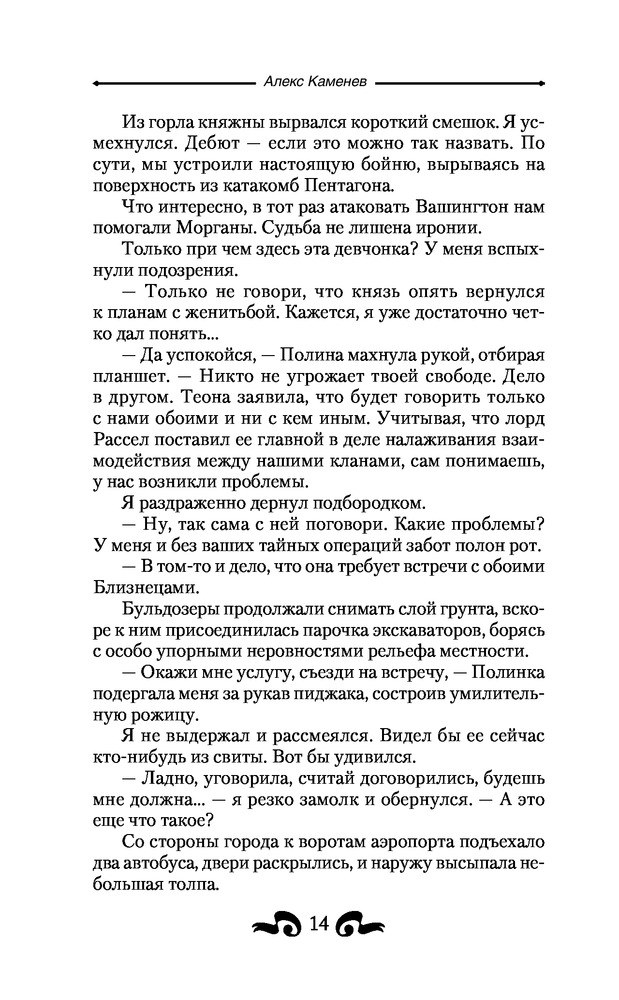 Алекс Каменев

Из горла княжны вырвался короткий смешок. Я усмехнулся. Дебют — если это можно так назвать. По сути, мы устроили настоящую бойню, вырываясь на поверхность из катакомб Пентагона.

Что интересно, в тот раз атаковать Вашингтон нам помогали Морганы. Судьба не лишена иронии.

Только при чем здесь эта девчонка? У меня вспыхнули подозрения.

— Только не говори, что князь опять вернулся к планам с женитьбой. Кажется, я уже достаточно четко дал понять...

— Да успокойся, — Полина махнула рукой, отбирая планшет. — Никто не угрожает твоей свободе. Дело в другом. Теона заявила, что будет говорить только с нами обоими и ни с кем иным. Учитывая, что лорд Рассел поставил ее главной в деле налаживания взаимодействия между нашими кланами, сам понимаешь, у нас возникли проблемы.

Я раздраженно дернул подбородком.

— Ну, так сама с ней поговори. Какие проблемы? У меня и без ваших тайных операций забот полон рот.

— В том-то и дело, что она требует встречи с обоими Близнецами.

Бульдозеры продолжали снимать слой грунта, вскоре к ним присоединилась парочка экскаваторов, борясь с особо упорными неровностями рельефа местности.

— Окажи мне услугу, съезди на встречу, — Полинка подергала меня за рукав пиджака, состроив умилительную рожицу.

Я не выдержал и рассмеялся. Видел бы ее сейчас кто-нибудь из свиты. Вот бы удивился.

— Ладно, уговорила, считай договорились, будешь мне должна... — я резко замолк и обернулся. — А это еще что такое?

Со стороны города к воротам аэропорта подъехало два автобуса, двери раскрылись, и наружу высыпала небольшая толпа.

14